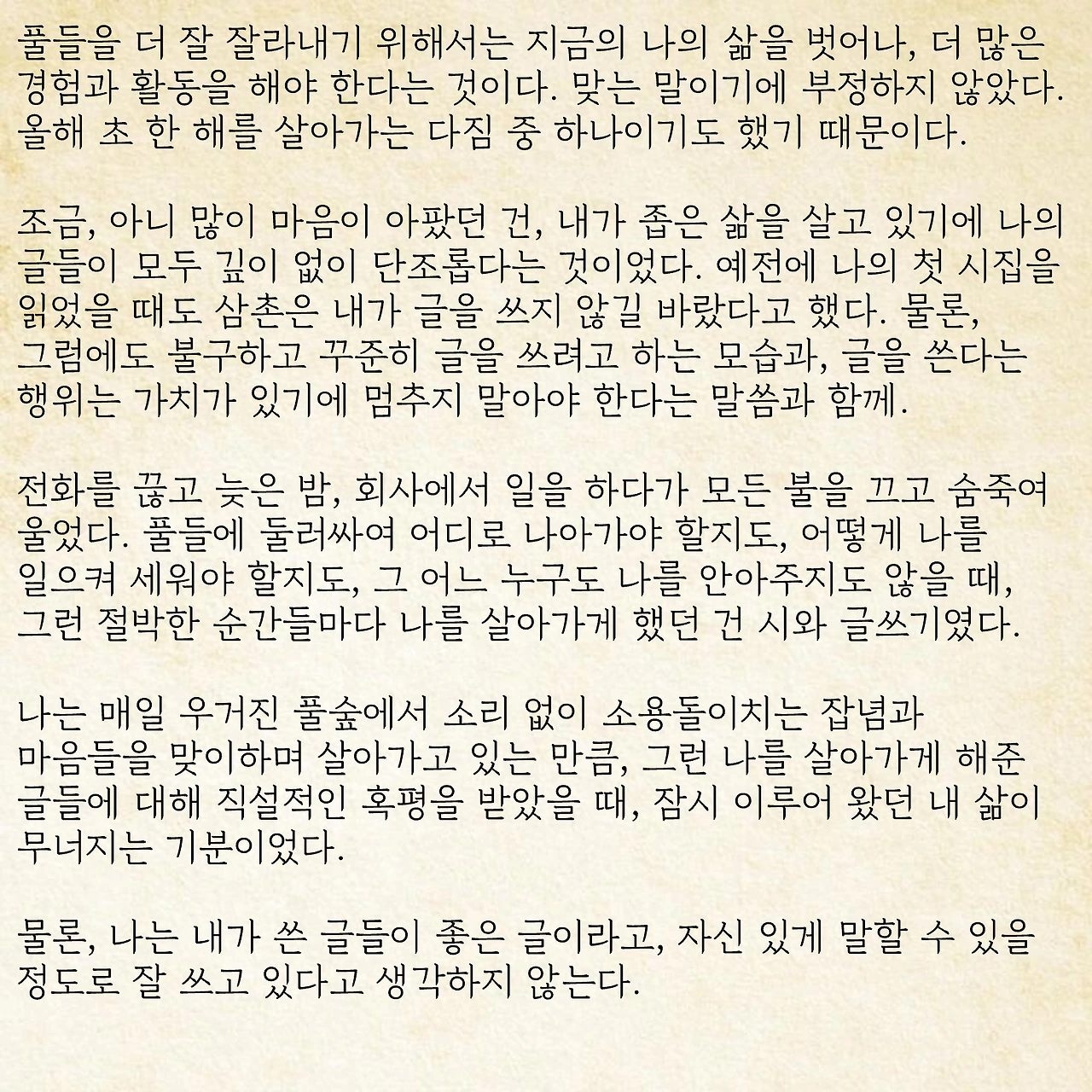 풀들을 더 잘 잘라내기 위해서는 지금의 나의 삶을 벗어나, 더 많은 경험과 활동을 해야 한다는 것이다. 맞는 말이기에 부정하지 않았다. 올해 초 한 해를 살아가는 다짐 중 하나이기도 했기 때문이다.

조금, 아니 많이 마음이 아팠던 건, 내가 좁은 삶을 살고 있기에 나의 글들이 모두 깊이 없이 단조롭다는 것이었다. 예전에 나의 첫 시집을 읽었을 때도 삼촌은 내가 글을 쓰지 않길 바랐다고 했다. 물론, 그럼에도 불구하고 꾸준히 글을 쓰려고 하는 모습과, 글을 쓴다는 행위는 가치가 있기에 멈추지 말아야 한다는 말씀과 함께.

전화를 끊고 늦은 밤, 회사에서 일을 하다가 모든 불을 끄고 숨죽여 울었다. 풀들에 둘러싸여 어디로 나아가야 할지도, 어떻게 나를 일으켜 세워야 할지도, 그 어느 누구도 나를 안아주지도 않을 때, 그런 절박한 순간들마다 나를 살아가게 했던 건 시와 글쓰기였다.

나는 매일 우거진 풀숲에서 소리 없이 소용돌이치는 잡념과 마음들을 맞이하며 살아가고 있는 만큼, 그런 나를 살아가게 해준 글들에 대해 직설적인 혹평을 받았을 때, 잠시 이루어 왔던 내 삶이 무너지는 기분이었다.

물론, 나는 내가 쓴 글들이 좋은 글이라고, 자신 있게 말할 수 있을 정도로 잘 쓰고 있다고 생각하지 않는다.